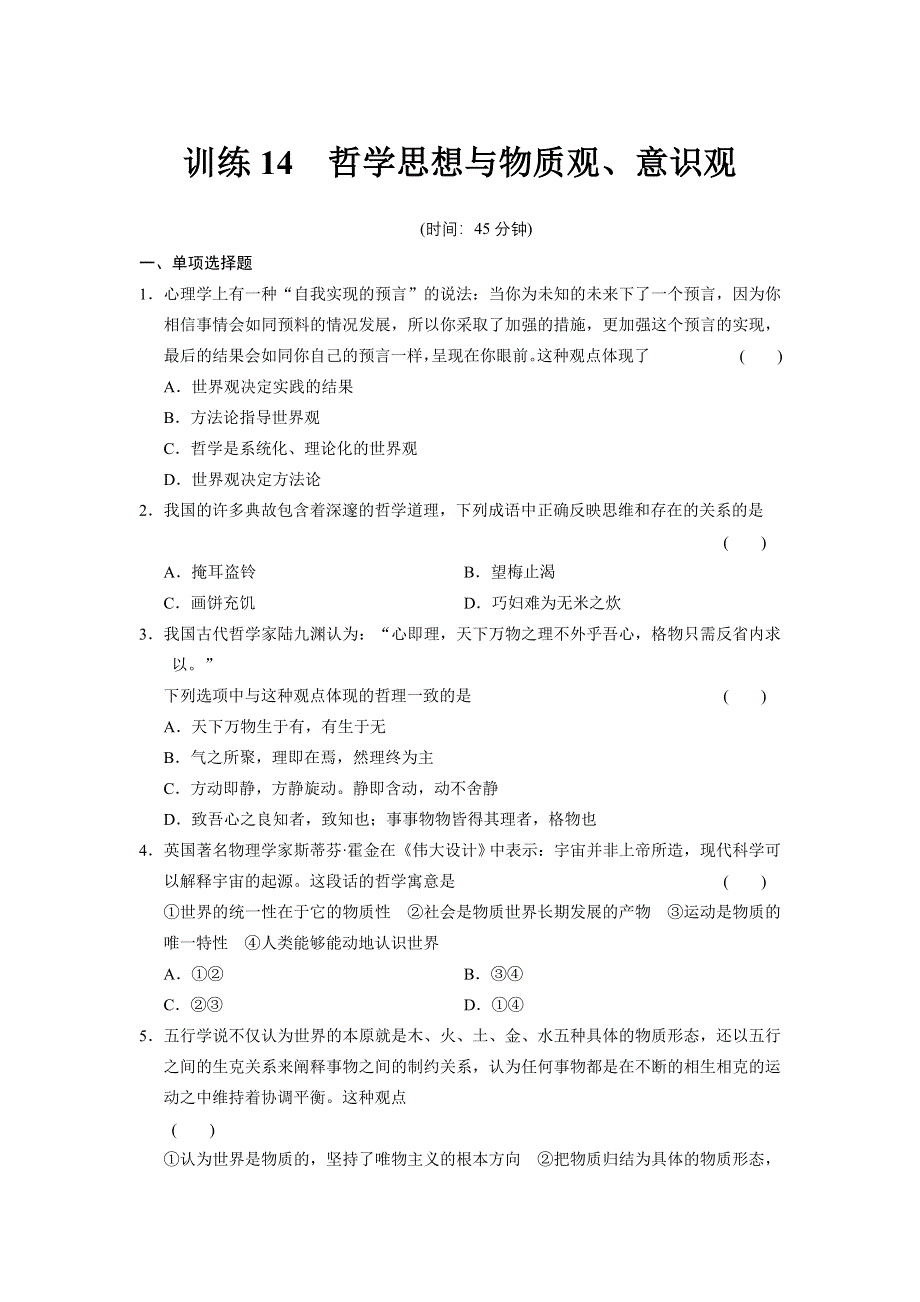 训练 14　哲学思想与物质观、意识观

(时间：45 分钟)

一、单项选择题

1．心理学上有一种“自我实现的预言”的说法：当你为未知的未来下了一个预言，因为你相信事情会如同预料的情况发展，所以你采取了加强的措施，更加强这个预言的实现，最后的结果会如同你自己的预言一样，呈现在你眼前。这种观点体现了　　(　　)

A．世界观决定实践的结果

B．方法论指导世界观

C．哲学是系统化、理论化的世界观

D．世界观决定方法论

2．我国的许多典故包含着深邃的哲学道理，下列成语中正确反映思维和存在的关系的是

(　　)

A．掩耳盗铃　　B．望梅止渴

C．画饼充饥　　D．巧妇难为无米之炊

3．我国古代哲学家陆九渊认为：“心即理，天下万物之理不外乎吾心，格物只需反省内求以。”

下列选项中与这种观点体现的哲理一致的是　　(　　)

A．天下万物生于有，有生于无

B．气之所聚，理即在焉，然理终为主

C．方动即静，方静旋动。静即含动，动不舍静

D．致吾心之良知者，致知也；事事物物皆得其理者，格物也

4．英国著名物理学家斯蒂芬·霍金在《伟大设计》中表示：宇宙并非上帝所造，现代科学可以解释宇宙的起源。这段话的哲学寓意是　　(　　)

①世界的统一性在于它的物质性　②社会是物质世界长期发展的产物　③运动是物质的唯一特性　④人类能够能动地认识世界

A．①②　　B．③④

C．②③　　D．①④

5．五行学说不仅认为世界的本原就是木、火、土、金、水五种具体的物质形态，还以五行之间的生克关系来阐释事物之间的制约关系，认为任何事物都是在不断的相生相克的运动之中维持着协调平衡。这种观点

(　　)

①认为世界是物质的，坚持了唯物主义的根本方向　②把物质归结为具体的物质形态，